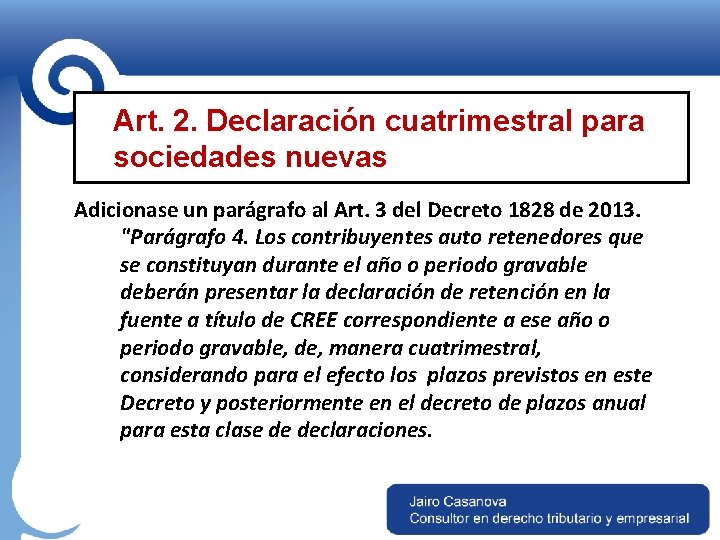 Art. 2. Declaración cuatrimestral para sociedades nuevas

Adicionase un parágrafo al Art. 3 del Decreto 1828 de 2013.

"Parágrafo 4. Los contribuyentes auto retenedores que se constituyan durante el año o periodo gravable deberán presentar la declaración de retención en la fuente a título de CREE correspondiente a ese año o periodo gravable, de, manera cuatrimestral, considerando para el efecto los plazos previstos en este Decreto y posteriormente en el decreto de plazos anual para esta clase de declaraciones.

Jairo Casanova
Consultor en derecho tributario y empresarial